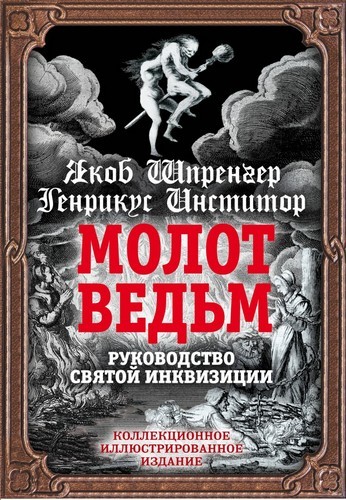 Якоб Шпренгер
Генрикус Инститор

МОЛОТ ВЕДЬМ

РУКОВОДСТВО СВЯТОЙ ИНКВИЗИЦИИ

КОЛЛЕКЦИОННОЕ ИЛЛЮСТРИРОВАННОЕ ИЗДАНИЕ